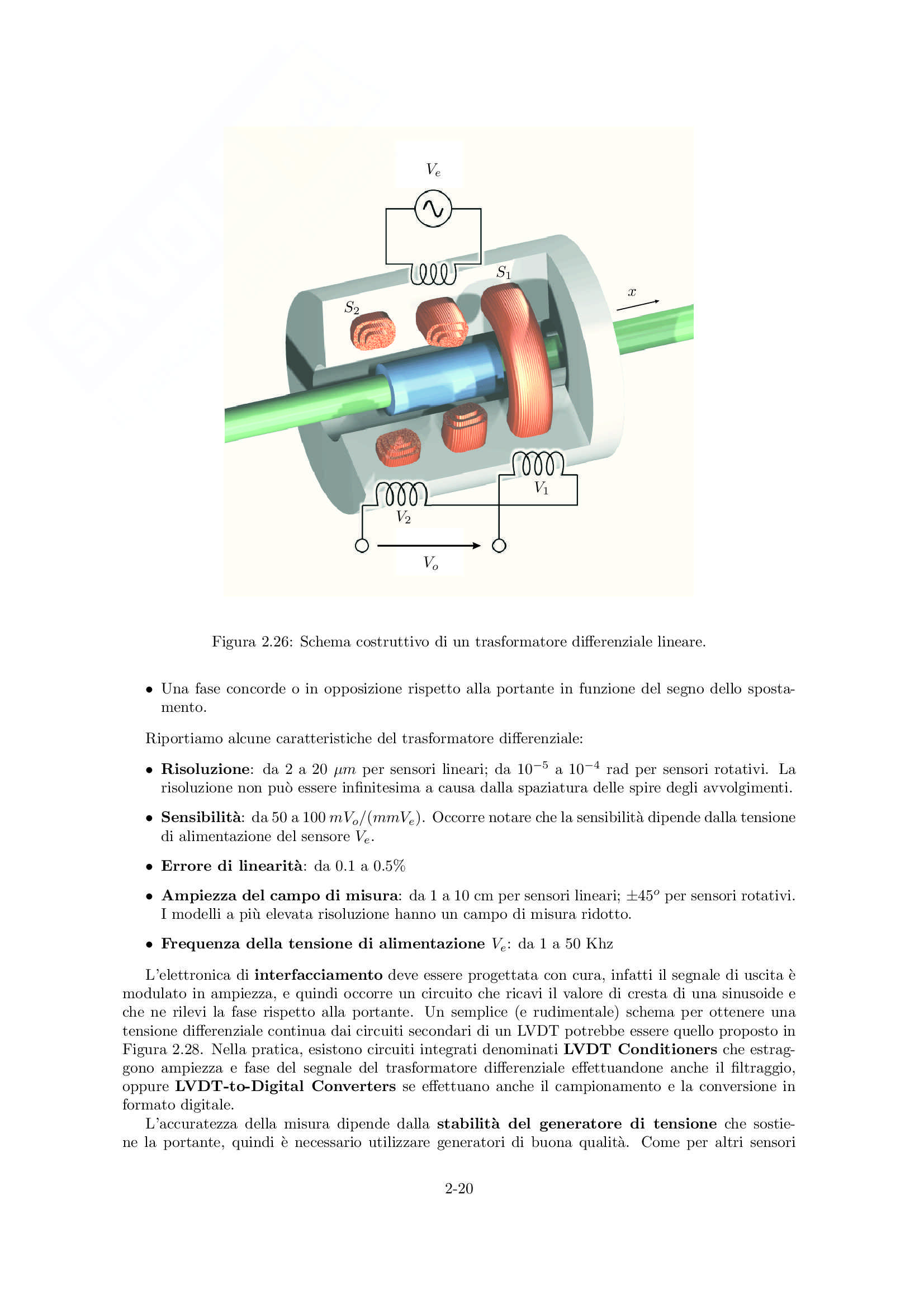 $V_e$

$S_1$

$x$

$S_2$

$V_1$

$V_2$

$V_o$

Figura 2.26: Schema costruttivo di un trasformatore differenziale lineare.

• Una fase concorde o in opposizione rispetto alla portante in funzione del segno dello spostamento.

Riportiamo alcune caratteristiche del trasformatore differenziale:

• **Risoluzione**: da 2 a 20 $\mu m$ per sensori lineari; da $10^{-5}$ a $10^{-4}$ rad per sensori rotativi. La risoluzione non può essere infinitesima a causa dalla spaziatura delle spire degli avvolgimenti.

• **Sensibilità**: da 50 a 100 $mV_o/(mmV_e)$. Occorre notare che la sensibilità dipende dalla tensione di alimentazione del sensore $V_e$.

• **Errore di linearità**: da 0.1 a 0.5%

• **Ampiezza del campo di misura**: da 1 a 10 cm per sensori lineari; $\pm 45^o$ per sensori rotativi. I modelli a più elevata risoluzione hanno un campo di misura ridotto.

• **Frequenza della tensione di alimentazione** $V_e$: da 1 a 50 Khz

L'elettronica di **interfacciamento** deve essere progettata con cura, infatti il segnale di uscita è modulato in ampiezza, e quindi occorre un circuito che ricavi il valore di cresta di una sinusoide e che ne rilevi la fase rispetto alla portante. Un semplice (e rudimentale) schema per ottenere una tensione differenziale continua dai circuiti secondari di un LVDT potrebbe essere quello proposto in Figura 2.28. Nella pratica, esistono circuiti integrati denominati **LVDT Conditioners** che estraggono ampiezza e fase del segnale del trasformatore differenziale effettuandone anche il filtraggio, oppure **LVDT-to-Digital Converters** se effettuano anche il campionamento e la conversione in formato digitale.

L'accuratezza della misura dipende dalla **stabilità del generatore di tensione** che sostiene la portante, quindi è necessario utilizzare generatori di buona qualità. Come per altri sensori

2-20